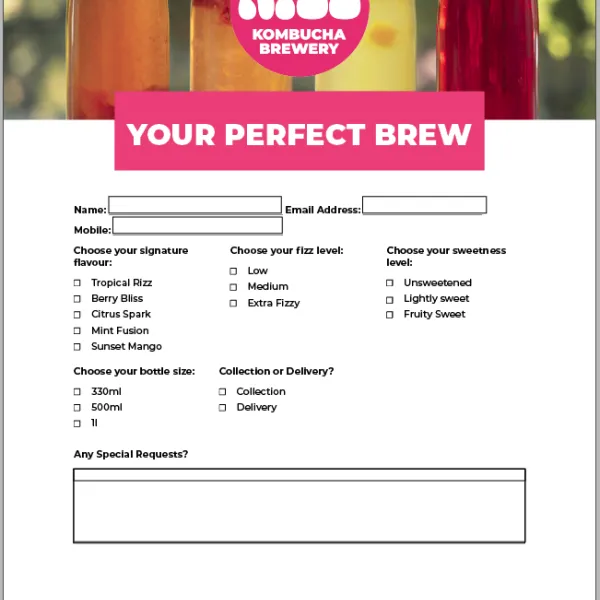 KOMBUCHA BREWERY

YOUR PERFECT BREW

Name: ____ Email Address: ____
Mobile: ____

Choose your signature flavour:
☐ Tropical Rizz
☐ Berry Bliss
☐ Citrus Spark
☐ Mint Fusion
☐ Sunset Mango

Choose your fizz level:
☐ Low
☐ Medium
☐ Extra Fizzy

Choose your sweetness level:
☐ Unsweetened
☐ Lightly sweet
☐ Fruity Sweet

Choose your bottle size:
☐ 330ml
☐ 500ml
☐ 1l

Collection or Delivery?
☐ Collection
☐ Delivery

Any Special Requests?